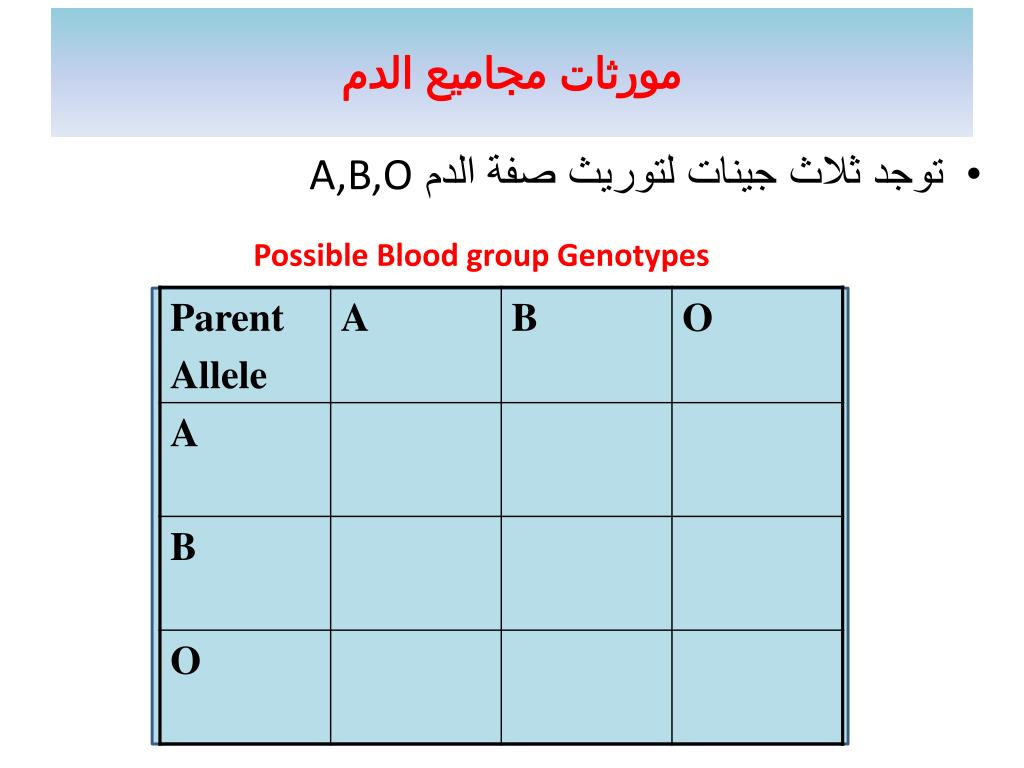 مورثات مجاميع الدم

• توجد ثلاث جينات لتوريث صفة الدم A,B,O

Possible Blood group Genotypes

| Parent Allele | A | B | O |
|---|---|---|---|
| A | | | |
| B | | | |
| O | | | |